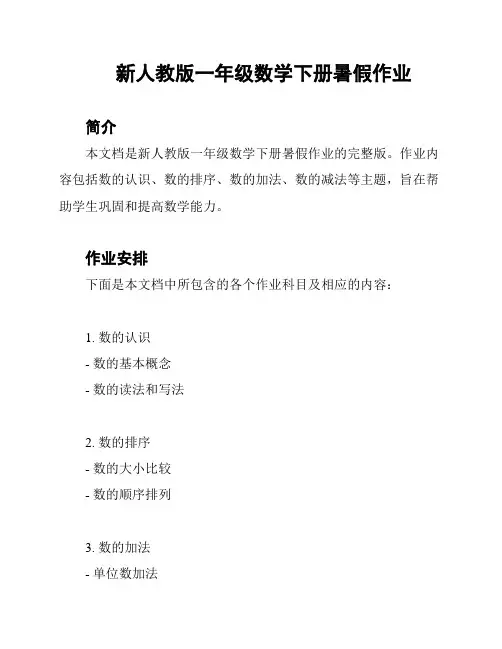 新人教版一年级数学下册暑假作业

简介

本文档是新人教版一年级数学下册暑假作业的完整版。作业内容包括数的认识、数的排序、数的加法、数的减法等主题，旨在帮助学生巩固和提高数学能力。

作业安排

下面是本文档中所包含的各个作业科目及相应的内容：

1. 数的认识
- 数的基本概念
- 数的读法和写法

2. 数的排序
- 数的大小比较
- 数的顺序排列

3. 数的加法
- 单位数加法